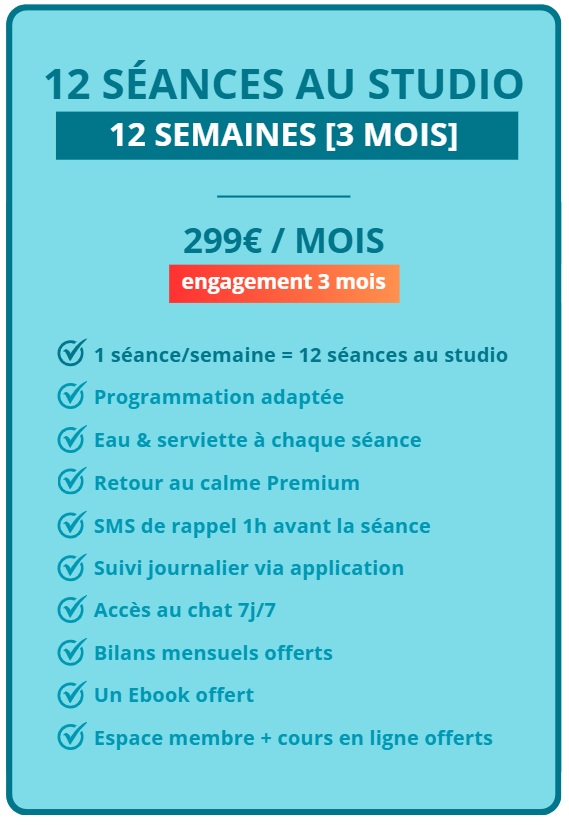 12 SÉANCES AU STUDIO
12 SEMAINES [3 MOIS]

299€ / MOIS
engagement 3 mois

1 séance/semaine = 12 séances au studio
Programmation adaptée
Eau & serviette à chaque séance
Retour au calme Premium
SMS de rappel 1h avant la séance
Suivi journalier via application
Accès au chat 7j/7
Bilans mensuels offerts
Un Ebook offert
Espace membre + cours en ligne offerts